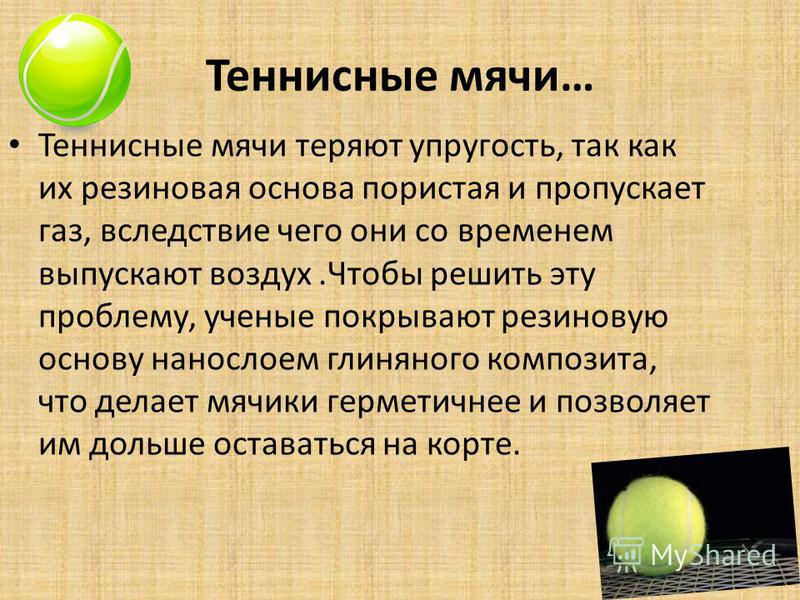 Теннисные мячи…

• Теннисные мячи теряют упругость, так как их резиновая основа пористая и пропускает газ, вследствие чего они со временем выпускают воздух .Чтобы решить эту проблему, ученые покрывают резиновую основу нанослоем глиняного композита, что делает мячики герметичнее и позволяет им дольше оставаться на корте.

MyShared